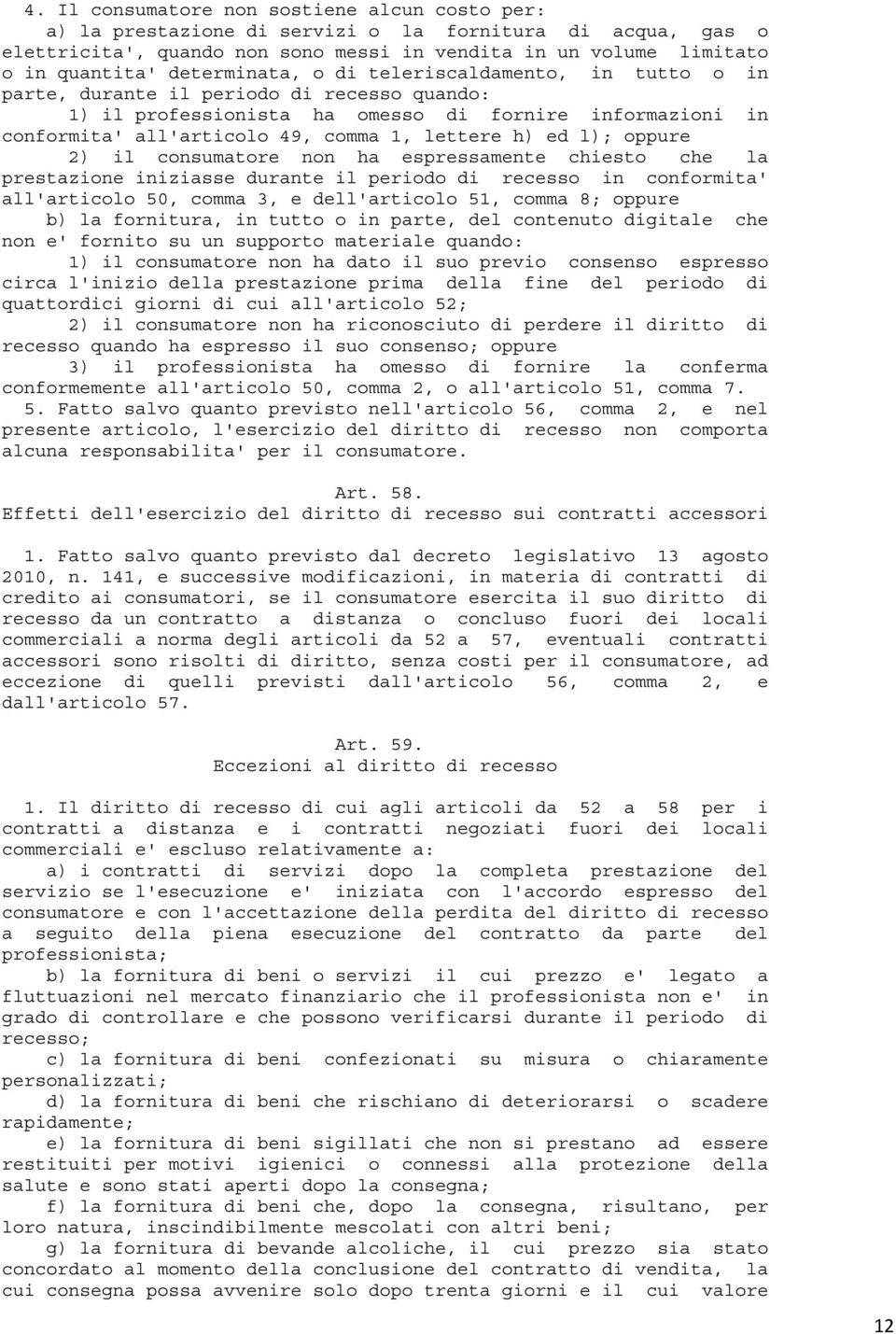 4. Il consumatore non sostiene alcun costo per:

a) la prestazione di servizi o la fornitura di acqua, gas o elettricita', quando non sono messi in vendita in un volume limitato o in quantita' determinata, o di teleriscaldamento, in tutto o in parte, durante il periodo di recesso quando:

1) il professionista ha omesso di fornire informazioni in conformita' all'articolo 49, comma 1, lettere h) ed l); oppure

2) il consumatore non ha espressamente chiesto che la prestazione iniziasse durante il periodo di recesso in conformita' all'articolo 50, comma 3, e dell'articolo 51, comma 8; oppure

b) la fornitura, in tutto o in parte, del contenuto digitale che non e' fornito su un supporto materiale quando:

1) il consumatore non ha dato il suo previo consenso espresso circa l'inizio della prestazione prima della fine del periodo di quattordici giorni di cui all'articolo 52;

2) il consumatore non ha riconosciuto di perdere il diritto di recesso quando ha espresso il suo consenso; oppure

3) il professionista ha omesso di fornire la conferma conformemente all'articolo 50, comma 2, o all'articolo 51, comma 7.

5. Fatto salvo quanto previsto nell'articolo 56, comma 2, e nel presente articolo, l'esercizio del diritto di recesso non comporta alcuna responsabilita' per il consumatore.

Art. 58.
Effetti dell'esercizio del diritto di recesso sui contratti accessori

1. Fatto salvo quanto previsto dal decreto legislativo 13 agosto 2010, n. 141, e successive modificazioni, in materia di contratti di credito ai consumatori, se il consumatore esercita il suo diritto di recesso da un contratto a distanza o concluso fuori dei locali commerciali a norma degli articoli da 52 a 57, eventuali contratti accessori sono risolti di diritto, senza costi per il consumatore, ad eccezione di quelli previsti dall'articolo 56, comma 2, e dall'articolo 57.

Art. 59.
Eccezioni al diritto di recesso

1. Il diritto di recesso di cui agli articoli da 52 a 58 per i contratti a distanza e i contratti negoziati fuori dei locali commerciali e' escluso relativamente a:

a) i contratti di servizi dopo la completa prestazione del servizio se l'esecuzione e' iniziata con l'accordo espresso del consumatore e con l'accettazione della perdita del diritto di recesso a seguito della piena esecuzione del contratto da parte del professionista;

b) la fornitura di beni o servizi il cui prezzo e' legato a fluttuazioni nel mercato finanziario che il professionista non e' in grado di controllare e che possono verificarsi durante il periodo di recesso;

c) la fornitura di beni confezionati su misura o chiaramente personalizzati;

d) la fornitura di beni che rischiano di deteriorarsi o scadere rapidamente;

e) la fornitura di beni sigillati che non si prestano ad essere restituiti per motivi igienici o connessi alla protezione della salute e sono stati aperti dopo la consegna;

f) la fornitura di beni che, dopo la consegna, risultano, per loro natura, inscindibilmente mescolati con altri beni;

g) la fornitura di bevande alcoliche, il cui prezzo sia stato concordato al momento della conclusione del contratto di vendita, la cui consegna possa avvenire solo dopo trenta giorni e il cui valore

12